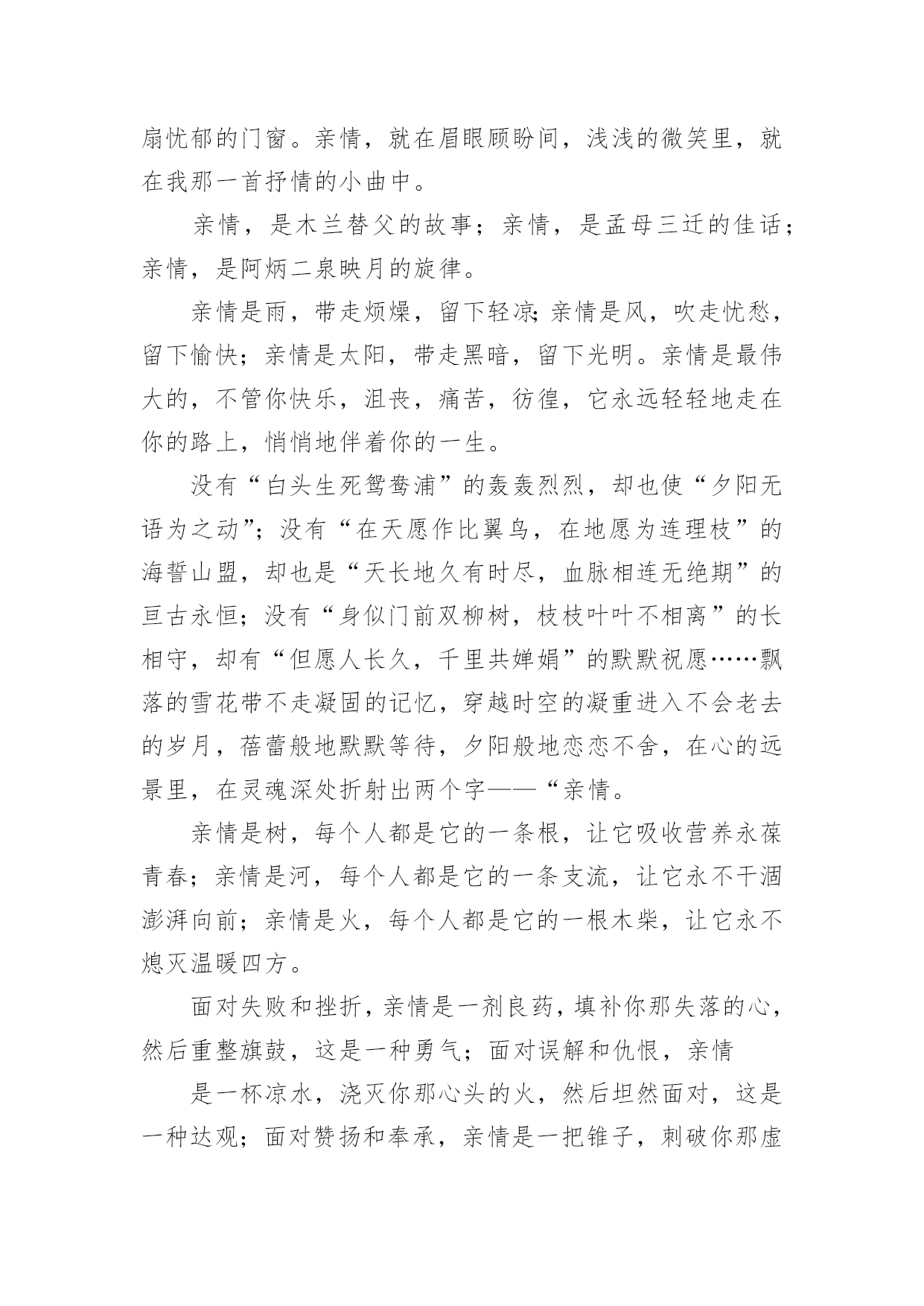 扇忧郁的门窗。亲情，就在眉眼顾盼间，浅浅的微笑里，就在我那一首抒情的小曲中。

亲情，是木兰替父的故事；亲情，是孟母三迁的佳话；亲情，是阿炳二泉映月的旋律。

亲情是雨，带走烦燥，留下轻凉;亲情是风，吹走忧愁，留下愉快；亲情是太阳，带走黑暗，留下光明。亲情是最伟大的，不管你快乐，沮丧，痛苦，彷徨，它永远轻轻地走在你的路上，悄悄地伴着你的一生。

没有“白头生死鸳鸯浦”的轰轰烈烈，却也使“夕阳无语为之动”；没有“在天愿作比翼鸟，在地愿为连理枝”的海誓山盟，却也是“天长地久有时尽，血脉相连无绝期”的亘古永恒；没有“身似门前双柳树，枝枝叶叶不相离”的长相守，却有“但愿人长久，千里共婵娟”的默默祝愿……飘落的雪花带不走凝固的记忆，穿越时空的凝重进入不会老去的岁月，蓓蕾般地默默等待，夕阳般地恋恋不舍，在心的远景里，在灵魂深处折射出两个字——“亲情。

亲情是树，每个人都是它的一条根，让它吸收营养永葆青春；亲情是河，每个人都是它的一条支流，让它永不干涸澎湃向前；亲情是火，每个人都是它的一根木柴，让它永不熄灭温暖四方。

面对失败和挫折，亲情是一剂良药，填补你那失落的心，然后重整旗鼓，这是一种勇气；面对误解和仇恨，亲情

是一杯凉水，浇灭你那心头的火，然后坦然面对，这是一种达观；面对赞扬和奉承，亲情是一把锥子，刺破你那虚